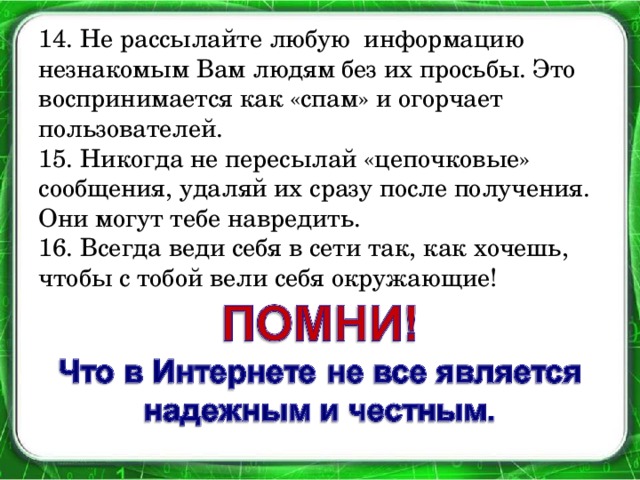 14. Не рассылайте любую информацию незнакомым Вам людям без их просьбы. Это воспринимается как «спам» и огорчает пользователей.
15. Никогда не пересылай «цепочковые» сообщения, удаляй их сразу после получения. Они могут тебе навредить.
16. Всегда веди себя в сети так, как хочешь, чтобы с тобой вели себя окружающие!

ПОМНИ!
Что в Интернете не все является надежным и честным.